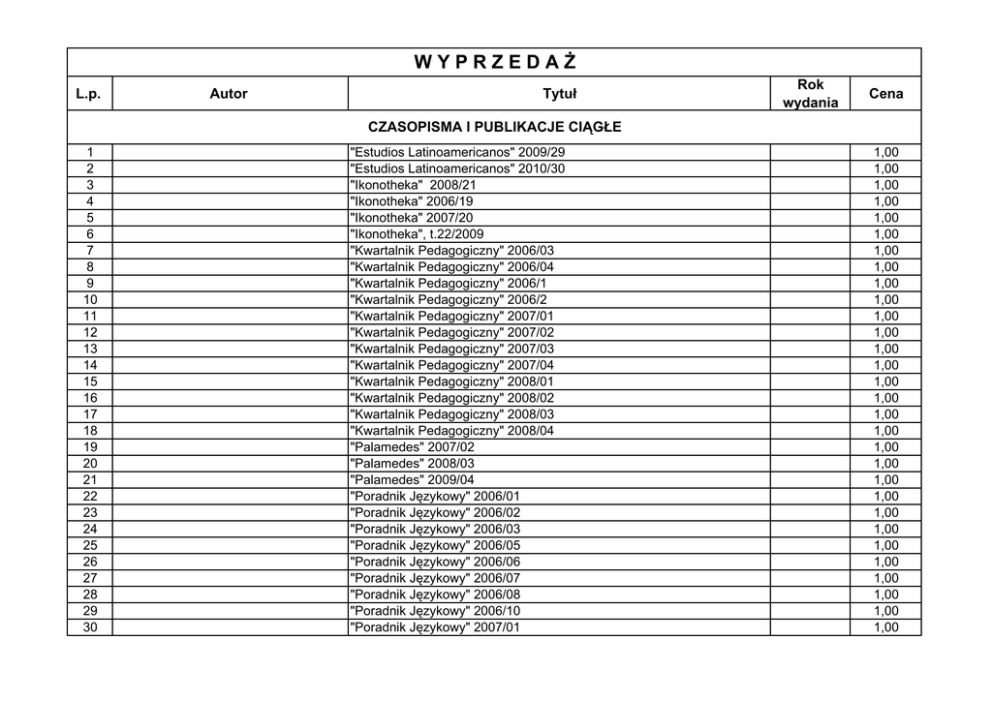 W Y P R Z E D A Ż

| L.p. | Autor | Tytuł | Rok wydania | Cena |
|---|---|---|---|---|
| CZASOPISMA I PUBLIKACJE CIĄGŁE | | | | |
| 1 | | "Estudios Latinoamericanos" 2009/29 | | 1,00 |
| 2 | | "Estudios Latinoamericanos" 2010/30 | | 1,00 |
| 3 | | "Ikonotheka" 2008/21 | | 1,00 |
| 4 | | "Ikonotheka" 2006/19 | | 1,00 |
| 5 | | "Ikonotheka" 2007/20 | | 1,00 |
| 6 | | "Ikonotheka", t.22/2009 | | 1,00 |
| 7 | | "Kwartalnik Pedagogiczny" 2006/03 | | 1,00 |
| 8 | | "Kwartalnik Pedagogiczny" 2006/04 | | 1,00 |
| 9 | | "Kwartalnik Pedagogiczny" 2006/1 | | 1,00 |
| 10 | | "Kwartalnik Pedagogiczny" 2006/2 | | 1,00 |
| 11 | | "Kwartalnik Pedagogiczny" 2007/01 | | 1,00 |
| 12 | | "Kwartalnik Pedagogiczny" 2007/02 | | 1,00 |
| 13 | | "Kwartalnik Pedagogiczny" 2007/03 | | 1,00 |
| 14 | | "Kwartalnik Pedagogiczny" 2007/04 | | 1,00 |
| 15 | | "Kwartalnik Pedagogiczny" 2008/01 | | 1,00 |
| 16 | | "Kwartalnik Pedagogiczny" 2008/02 | | 1,00 |
| 17 | | "Kwartalnik Pedagogiczny" 2008/03 | | 1,00 |
| 18 | | "Kwartalnik Pedagogiczny" 2008/04 | | 1,00 |
| 19 | | "Palamedes" 2007/02 | | 1,00 |
| 20 | | "Palamedes" 2008/03 | | 1,00 |
| 21 | | "Palamedes" 2009/04 | | 1,00 |
| 22 | | "Poradnik Językowy" 2006/01 | | 1,00 |
| 23 | | "Poradnik Językowy" 2006/02 | | 1,00 |
| 24 | | "Poradnik Językowy" 2006/03 | | 1,00 |
| 25 | | "Poradnik Językowy" 2006/05 | | 1,00 |
| 26 | | "Poradnik Językowy" 2006/06 | | 1,00 |
| 27 | | "Poradnik Językowy" 2006/07 | | 1,00 |
| 28 | | "Poradnik Językowy" 2006/08 | | 1,00 |
| 29 | | "Poradnik Językowy" 2006/10 | | 1,00 |
| 30 | | "Poradnik Językowy" 2007/01 | | 1,00 |